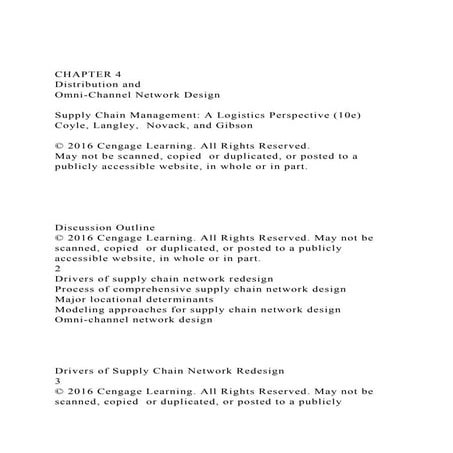 CHAPTER 4
Distribution and
Omni-Channel Network Design

Supply Chain Management: A Logistics Perspective (10e)
Coyle, Langley, Novack, and Gibson

© 2016 Cengage Learning. All Rights Reserved.
May not be scanned, copied or duplicated, or posted to a publicly accessible website, in whole or in part.

Discussion Outline
© 2016 Cengage Learning. All Rights Reserved. May not be scanned, copied or duplicated, or posted to a publicly accessible website, in whole or in part.
2
Drivers of supply chain network redesign
Process of comprehensive supply chain network design
Major locational determinants
Modeling approaches for supply chain network design
Omni-channel network design

Drivers of Supply Chain Network Redesign
3
© 2016 Cengage Learning. All Rights Reserved. May not be scanned, copied or duplicated, or posted to a publicly